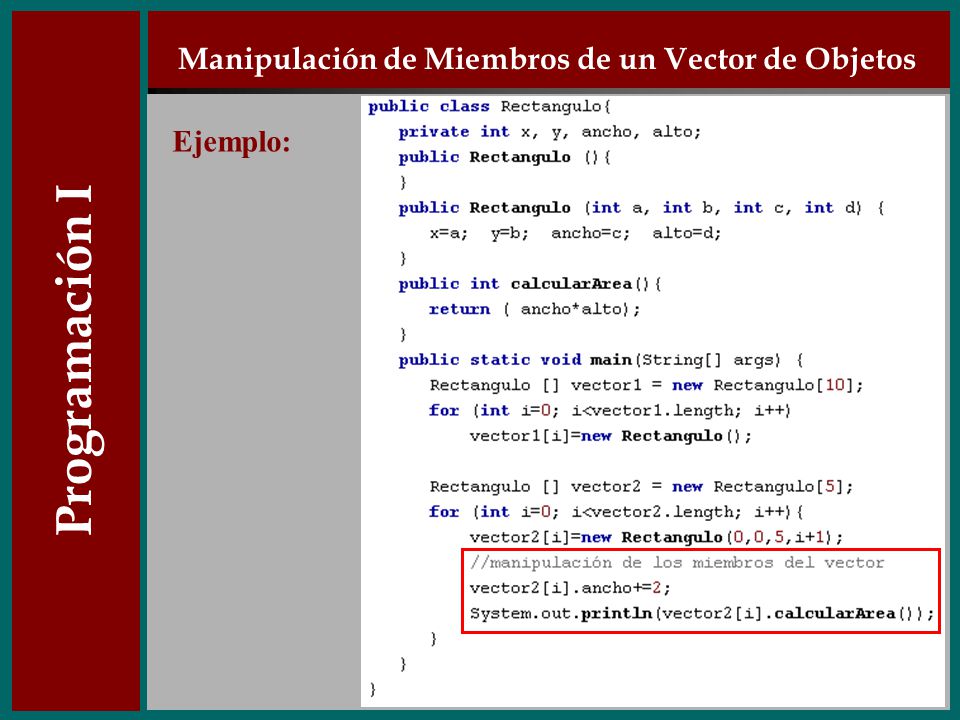 Programación I

Manipulación de Miembros de un Vector de Objetos

Ejemplo:

public class Rectangulo{
private int x, y, ancho, alto;
public Rectangulo (){
}
public Rectangulo (int a, int b, int c, int d) {
x=a; y=b; ancho=c; alto=d;
}
public int calcularArea(){
return ( ancho*alto);
}
public static void main(String[] args) {
Rectangulo [] vector1 = new Rectangulo[10];
for (int i=0; i<vector1.length; i++)
vector1[i]=new Rectangulo();

Rectangulo [] vector2 = new Rectangulo[5];
for (int i=0; i<vector2.length; i++){
vector2[i]=new Rectangulo(0,0,5,i+1);
//manipulación de los miembros del vector
vector2[i].ancho+=2;
System.out.println(vector2[i].calcularArea());
}
}
}